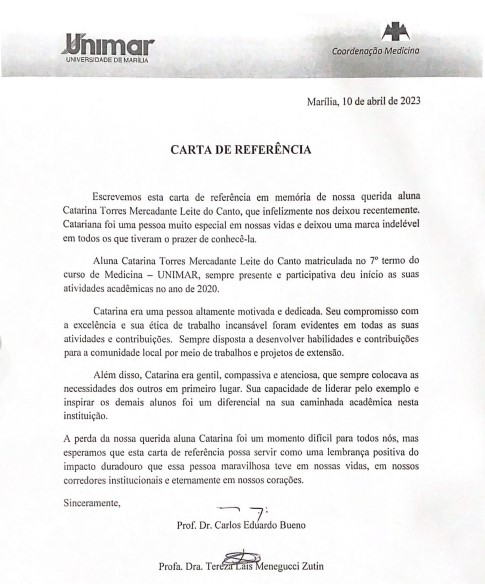 Unimar
UNIVERSIDADE DE MARÍLIA

Coordenação Medicina

Marília, 10 de abril de 2023

CARTA DE REFERÊNCIA

Escrevemos esta carta de referência em memória de nossa querida aluna Catarina Torres Mercadante Leite do Canto, que infelizmente nos deixou recentemente. Catariana foi uma pessoa muito especial em nossas vidas e deixou uma marca indelével em todos os que tiveram o prazer de conhecê-la.

Aluna Catarina Torres Mercadante Leite do Canto matriculada no 7º termo do curso de Medicina – UNIMAR, sempre presente e participativa deu início as suas atividades acadêmicas no ano de 2020.

Catarina era uma pessoa altamente motivada e dedicada. Seu compromisso com a excelência e sua ética de trabalho incansável foram evidentes em todas as suas atividades e contribuições. Sempre disposta a desenvolver habilidades e contribuições para a comunidade local por meio de trabalhos e projetos de extensão.

Além disso, Catarina era gentil, compassiva e atenciosa, que sempre colocava as necessidades dos outros em primeiro lugar. Sua capacidade de liderar pelo exemplo e inspirar os demais alunos foi um diferencial na sua caminhada acadêmica nesta instituição.

A perda da nossa querida aluna Catarina foi um momento difícil para todos nós, mas esperamos que esta carta de referência possa servir como uma lembrança positiva do impacto duradouro que essa pessoa maravilhosa teve em nossas vidas, em nossos corredores institucionais e eternamente em nossos corações.

Sinceramente,

Prof. Dr. Carlos Eduardo Bueno

Profa. Dra. Tereza Laís Menegucci Zutin